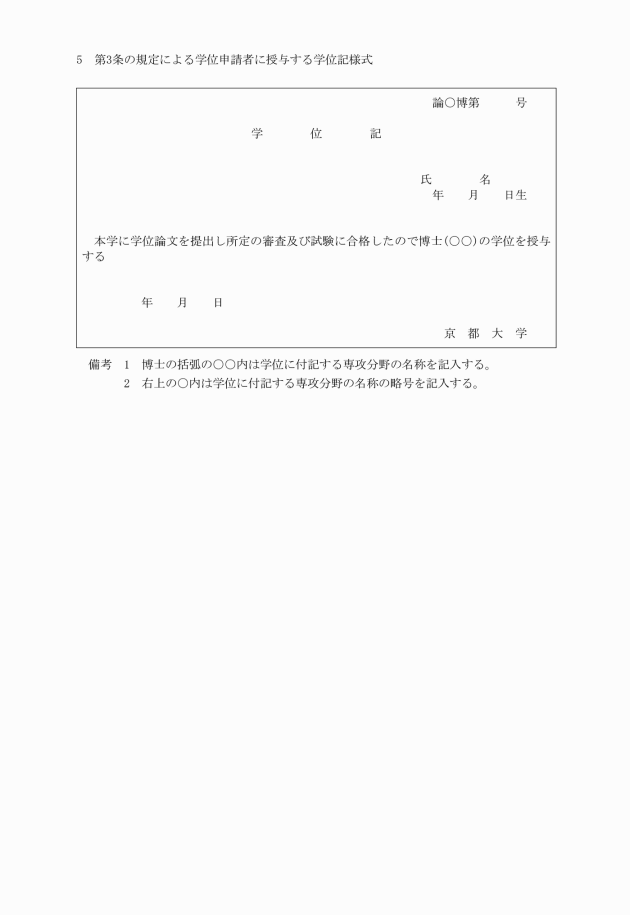 5　第3条の規定による学位申請者に授与する学位記様式

論○博第　　　号

学　　　位　　　記

氏　　　名
年　　月　　日生

本学に学位論文を提出し所定の審査及び試験に合格したので博士(○○)の学位を授与する

年　　月　　日

京　都　大　学

備考　1　博士の括弧の○○内は学位に付記する専攻分野の名称を記入する。
　　　2　右上の○内は学位に付記する専攻分野の名称の略号を記入する。